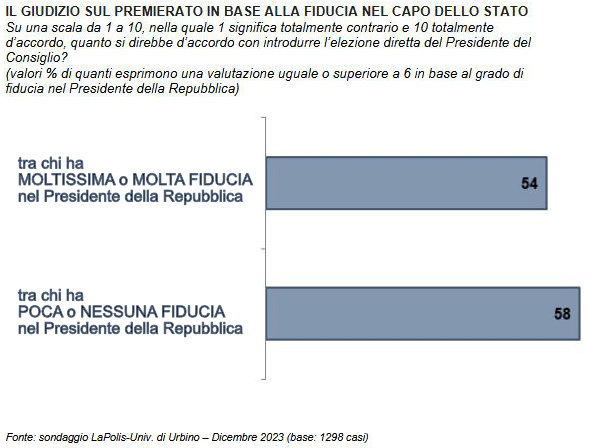 IL GIUDIZIO SUL PREMIERATO IN BASE ALLA FIDUCIA NEL CAPO DELLO STATO

Su una scala da 1 a 10, nella quale 1 significa totalmente contrario e 10 totalmente d'accordo, quanto si direbbe d'accordo con introdurre l'elezione diretta del Presidente del Consiglio?
(valori % di quanti esprimono una valutazione uguale o superiore a 6 in base al grado di fiducia nel Presidente della Repubblica)

tra chi ha MOLTISSIMA o MOLTA FIDUCIA nel Presidente della Repubblica

54

tra chi ha POCA o NESSUNA FIDUCIA nel Presidente della Repubblica

58

Fonte: sondaggio LaPolis-Univ. di Urbino – Dicembre 2023 (base: 1298 casi)